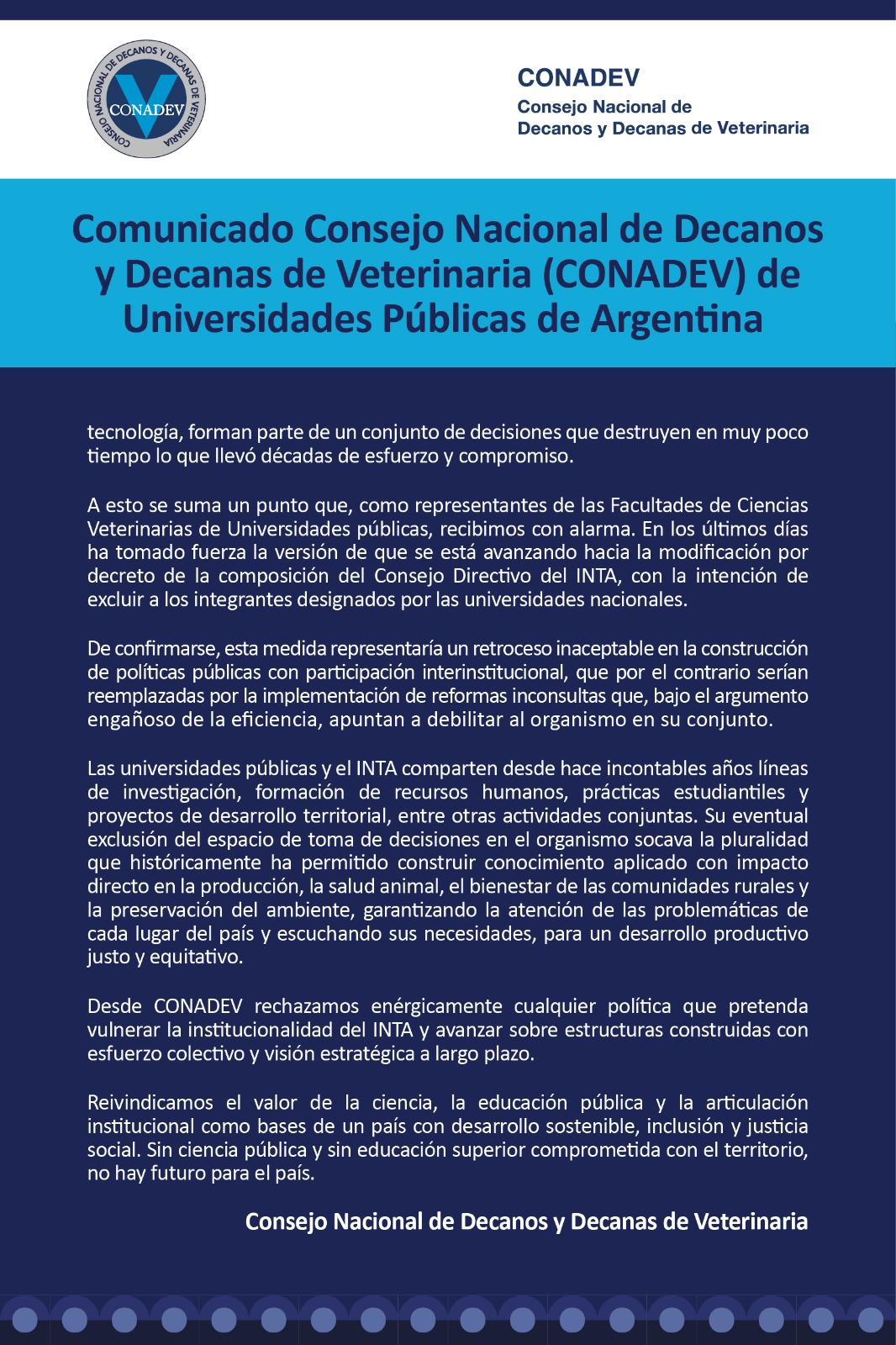 CONSEJO NACIONAL DE DECANOS Y DECANAS DE VETERINARIA
CONADEV

CONADEV
Consejo Nacional de Decanos y Decanas de Veterinaria

Comunicado Consejo Nacional de Decanos y Decanas de Veterinaria (CONADEV) de Universidades Públicas de Argentina

tecnología, forman parte de un conjunto de decisiones que destruyen en muy poco tiempo lo que llevó décadas de esfuerzo y compromiso.

A esto se suma un punto que, como representantes de las Facultades de Ciencias Veterinarias de Universidades públicas, recibimos con alarma. En los últimos días ha tomado fuerza la versión de que se está avanzando hacia la modificación por decreto de la composición del Consejo Directivo del INTA, con la intención de excluir a los integrantes designados por las universidades nacionales.

De confirmarse, esta medida representaría un retroceso inaceptable en la construcción de políticas públicas con participación interinstitucional, que por el contrario serían reemplazadas por la implementación de reformas inconsultas que, bajo el argumento engañoso de la eficiencia, apuntan a debilitar al organismo en su conjunto.

Las universidades públicas y el INTA comparten desde hace incontables años líneas de investigación, formación de recursos humanos, prácticas estudiantiles y proyectos de desarrollo territorial, entre otras actividades conjuntas. Su eventual exclusión del espacio de toma de decisiones en el organismo socava la pluralidad que históricamente ha permitido construir conocimiento aplicado con impacto directo en la producción, la salud animal, el bienestar de las comunidades rurales y la preservación del ambiente, garantizando la atención de las problemáticas de cada lugar del país y escuchando sus necesidades, para un desarrollo productivo justo y equitativo.

Desde CONADEV rechazamos enérgicamente cualquier política que pretenda vulnerar la institucionalidad del INTA y avanzar sobre estructuras construidas con esfuerzo colectivo y visión estratégica a largo plazo.

Reivindicamos el valor de la ciencia, la educación pública y la articulación institucional como bases de un país con desarrollo sostenible, inclusión y justicia social. Sin ciencia pública y sin educación superior comprometida con el territorio, no hay futuro para el país.

Consejo Nacional de Decanos y Decanas de Veterinaria